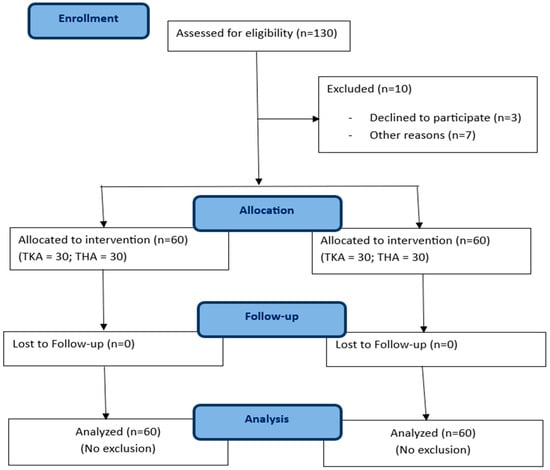 Enrollment

Assessed for eligibility (n=130)

Excluded (n=10)

- Declined to participate (n=3)
- Other reasons (n=7)

Allocation

Allocated to intervention (n=60) (TKA = 30; THA = 30)

Allocated to intervention (n=60) (TKA = 30; THA = 30)

Follow-up

Lost to Follow-up (n=0)

Lost to Follow-up (n=0)

Analysis

Analyzed (n=60) (No exclusion)

Analyzed (n=60) (No exclusion)